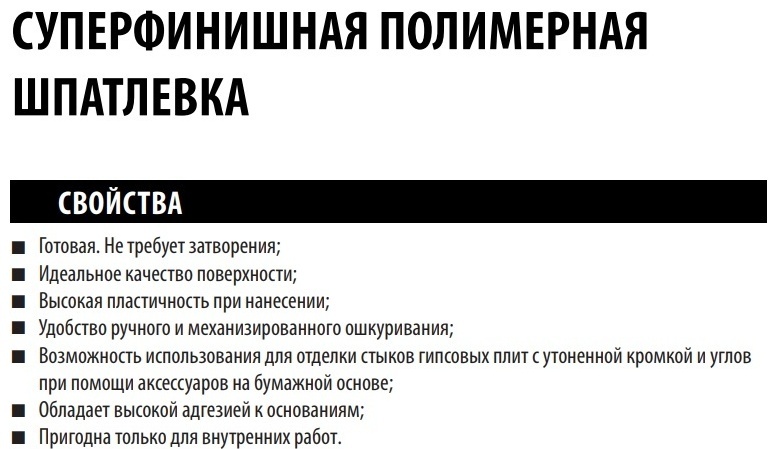 СУПЕРФИНИШНАЯ ПОЛИМЕРНАЯ ШПАТЛЕВКА

СВОЙСТВА

■ Готовая. Не требует затворения;
■ Идеальное качество поверхности;
■ Высокая пластичность при нанесении;
■ Удобство ручного и механизированного ошкуривания;
■ Возможность использования для отделки стыков гипсовых плит с утоненной кромкой и углов при помощи аксессуаров на бумажной основе;
■ Обладает высокой адгезией к основаниям;
■ Пригодна только для внутренних работ.